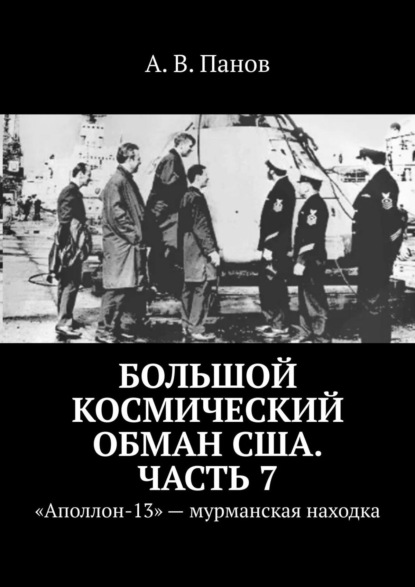 А. В. Панов

БОЛЬШОЙ КОСМИЧЕСКИЙ ОБМАН США. ЧАСТЬ 7

«Аполлон-13» — мурманская находка